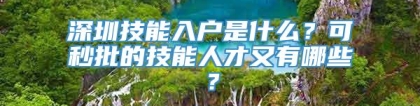 深圳技能入户是什么？可秒批的技能人才又有哪些？